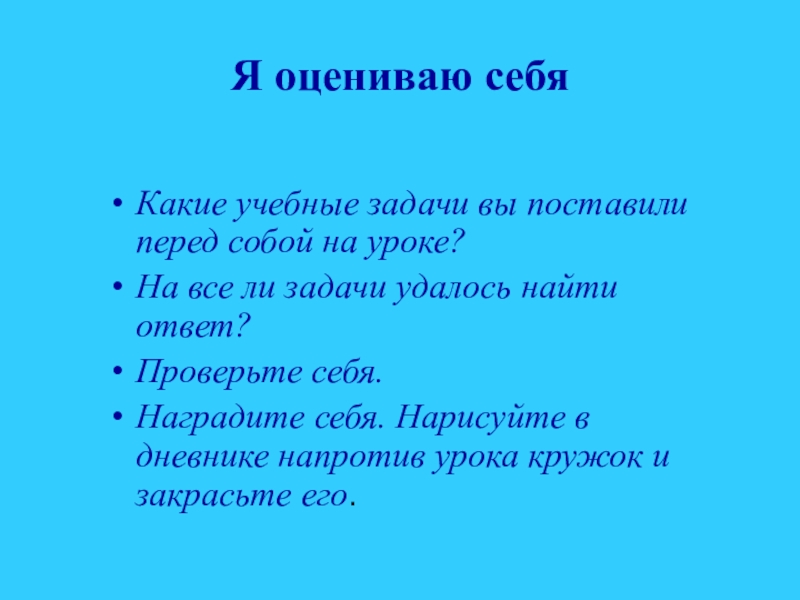 Я оцениваю себя

• Какие учебные задачи вы поставили перед собой на уроке?
• На все ли задачи удалось найти ответ?
• Проверьте себя.
• Наградите себя. Нарисуйте в дневнике напротив урока кружок и закрасьте его.